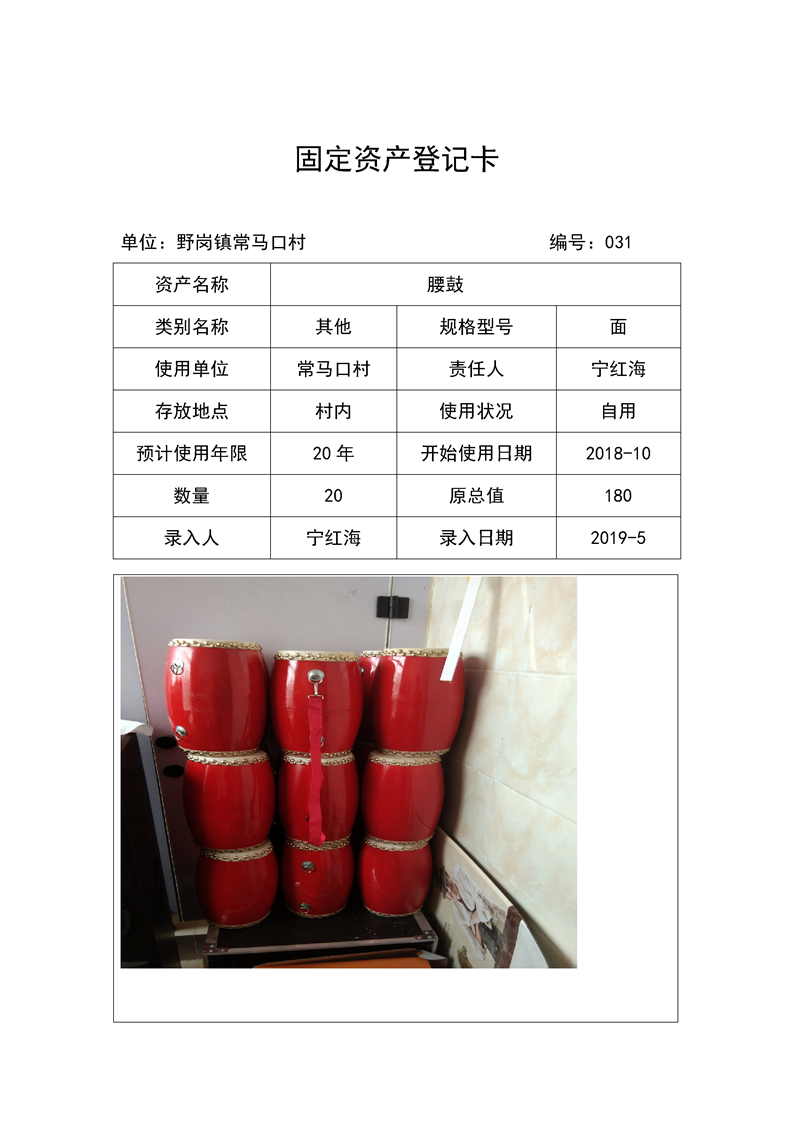 固定资产登记卡

单位：野岗镇常马口村　　编号：031

| 资产名称 | 腰鼓 | | |
|---|---|---|---|
| 类别名称 | 其他 | 规格型号 | 面 |
| 使用单位 | 常马口村 | 责任人 | 宁红海 |
| 存放地点 | 村内 | 使用状况 | 自用 |
| 预计使用年限 | 20 年 | 开始使用日期 | 2018-10 |
| 数量 | 20 | 原总值 | 180 |
| 录入人 | 宁红海 | 录入日期 | 2019-5 |